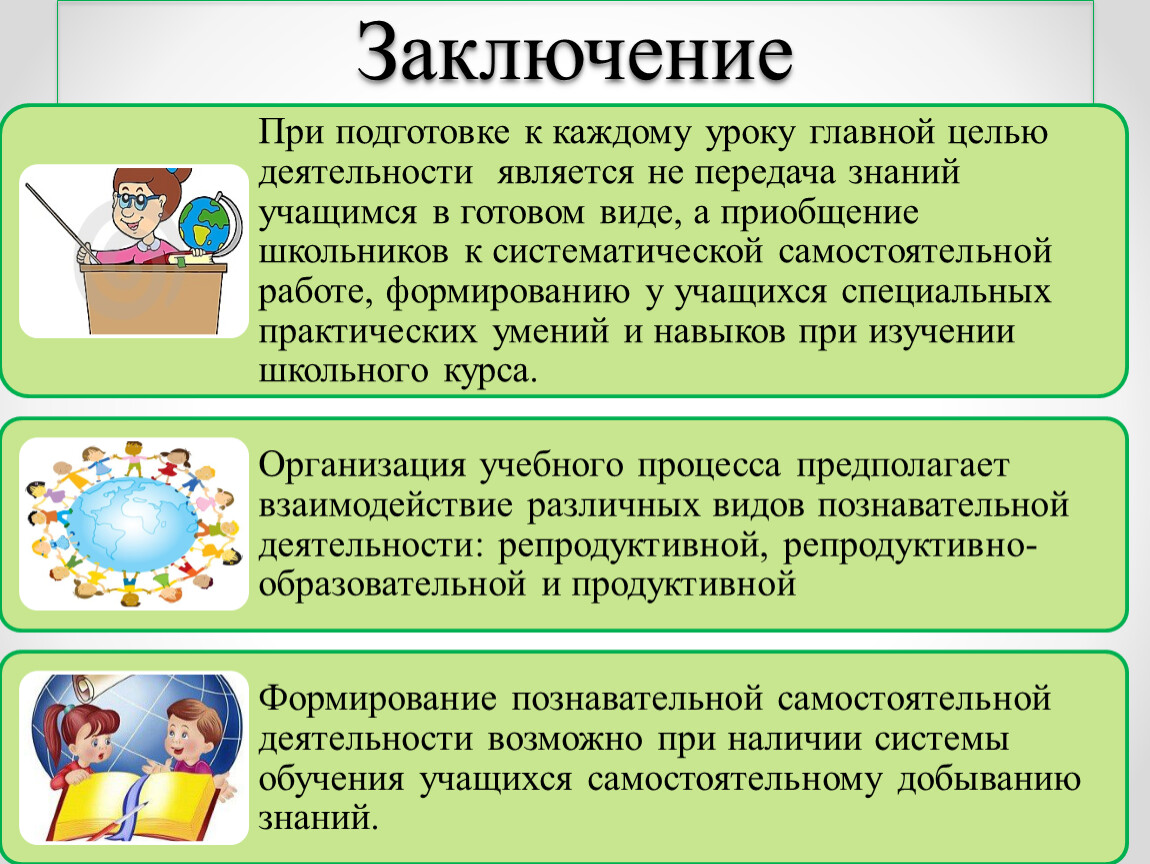 Заключение

При подготовке к каждому уроку главной целью деятельности является не передача знаний учащимся в готовом виде, а приобщение школьников к систематической самостоятельной работе, формированию у учащихся специальных практических умений и навыков при изучении школьного курса.

Организация учебного процесса предполагает взаимодействие различных видов познавательной деятельности: репродуктивной, репродуктивно-образовательной и продуктивной

Формирование познавательной самостоятельной деятельности возможно при наличии системы обучения учащихся самостоятельному добыванию знаний.